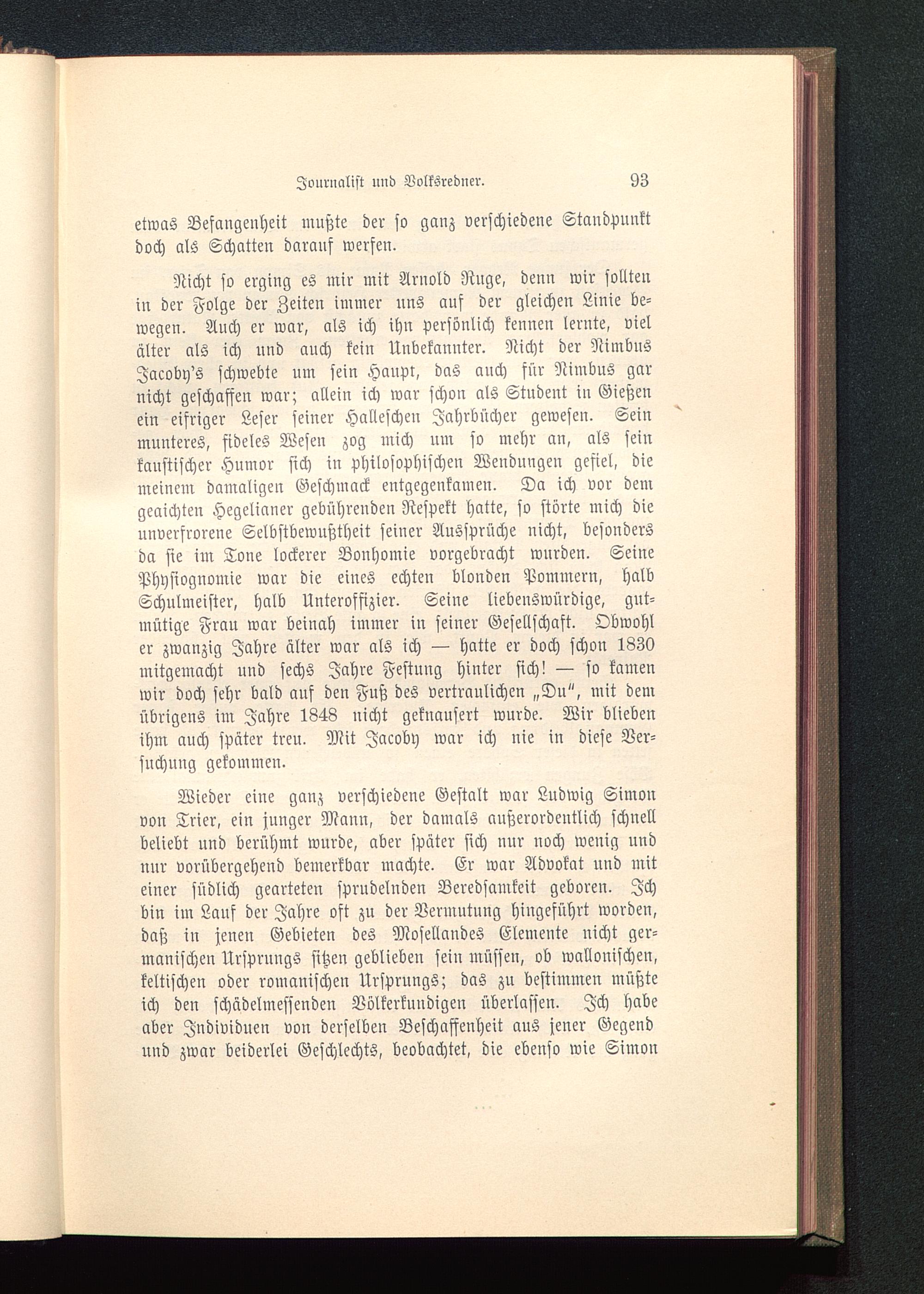 Journalist und Volksredner. 93

etwas Befangenheit mußte der so ganz verschiedene Standpunkt doch als Schatten darauf werfen.

Nicht so erging es mir mit Arnold Ruge, denn wir sollten in der Folge der Zeiten immer uns auf der gleichen Linie bewegen. Auch er war, als ich ihn persönlich kennen lernte, viel älter als ich und auch kein Unbekannter. Nicht der Nimbus Jacoby's schwebte um sein Haupt, das auch für Nimbus gar nicht geschaffen war; allein ich war schon als Student in Gießen ein eifriger Leser seiner Halleschen Jahrbücher gewesen. Sein munteres, fideles Wesen zog mich um so mehr an, als sein kaustischer Humor sich in philosophischen Wendungen gefiel, die meinem damaligen Geschmack entgegenkamen. Da ich vor dem geaichten Hegelianer gebührenden Respekt hatte, so störte mich die unverfrorene Selbstbewußtheit seiner Aussprüche nicht, besonders da sie im Tone lockerer Bonhomie vorgebracht wurden. Seine Physiognomie war die eines echten blonden Pommern, halb Schulmeister, halb Unteroffizier. Seine liebenswürdige, gutmütige Frau war beinah immer in seiner Gesellschaft. Obwohl er zwanzig Jahre älter war als ich — hatte er doch schon 1830 mitgemacht und sechs Jahre Festung hinter sich! — so kamen wir doch sehr bald auf den Fuß des vertraulichen „Du", mit dem übrigens im Jahre 1848 nicht geknausert wurde. Wir blieben ihm auch später treu. Mit Jacoby war ich nie in diese Versuchung gekommen.

Wieder eine ganz verschiedene Gestalt war Ludwig Simon von Trier, ein junger Mann, der damals außerordentlich schnell beliebt und berühmt wurde, aber später sich nur noch wenig und nur vorübergehend bemerkbar machte. Er war Advokat und mit einer südlich gearteten sprudelnden Beredsamkeit geboren. Ich bin im Lauf der Jahre oft zu der Vermutung hingeführt worden, daß in jenen Gebieten des Mosellandes Elemente nicht germanischen Ursprungs sitzen geblieben sein müssen, ob wallonischen, keltischen oder romanischen Ursprungs; das zu bestimmen müßte ich den schädelmessenden Völkerkundigen überlassen. Ich habe aber Individuen von derselben Beschaffenheit aus jener Gegend und zwar beiderlei Geschlechts, beobachtet, die ebenso wie Simon